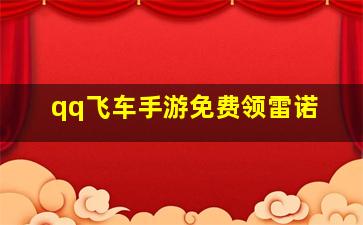 qq飞车手游免费领雷诺